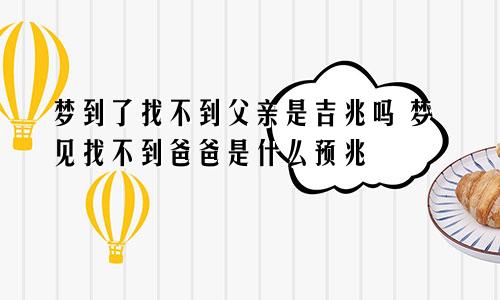 梦到了找不到父亲是吉兆吗 梦见找不到爸爸是什么预兆